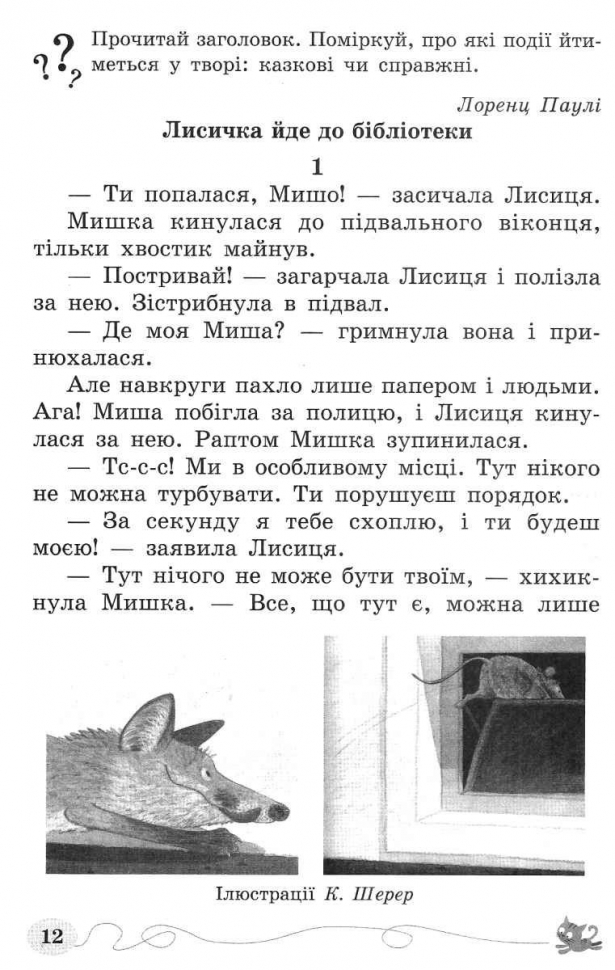 Прочитай заголовок. Поміркуй, про які події йтиметься у творі: казкові чи справжні.

Лоренц Паулі

Лисичка йде до бібліотеки

1

— Ти попалася, Мишо! — засичала Лисиця.

Мишка кинулася до підвального віконця, тільки хвостик майнув.

— Постривай! — загарчала Лисиця і полізла за нею. Зістрибнула в підвал.

— Де моя Миша? — гримнула вона і принюхалася.

Але навкруги пахло лише папером і людьми. Ага! Миша побігла за полицю, і Лисиця кинулася за нею. Раптом Мишка зупинилася.

— Тс-с-с! Ми в особливому місці. Тут нікого не можна турбувати. Ти порушуєш порядок.

— За секунду я тебе схоплю, і ти будеш моєю! — заявила Лисиця.

— Тут нічого не може бути твоїм, — хихикнула Мишка. — Все, що тут є, можна лише

Ілюстрації К. Шерер

12